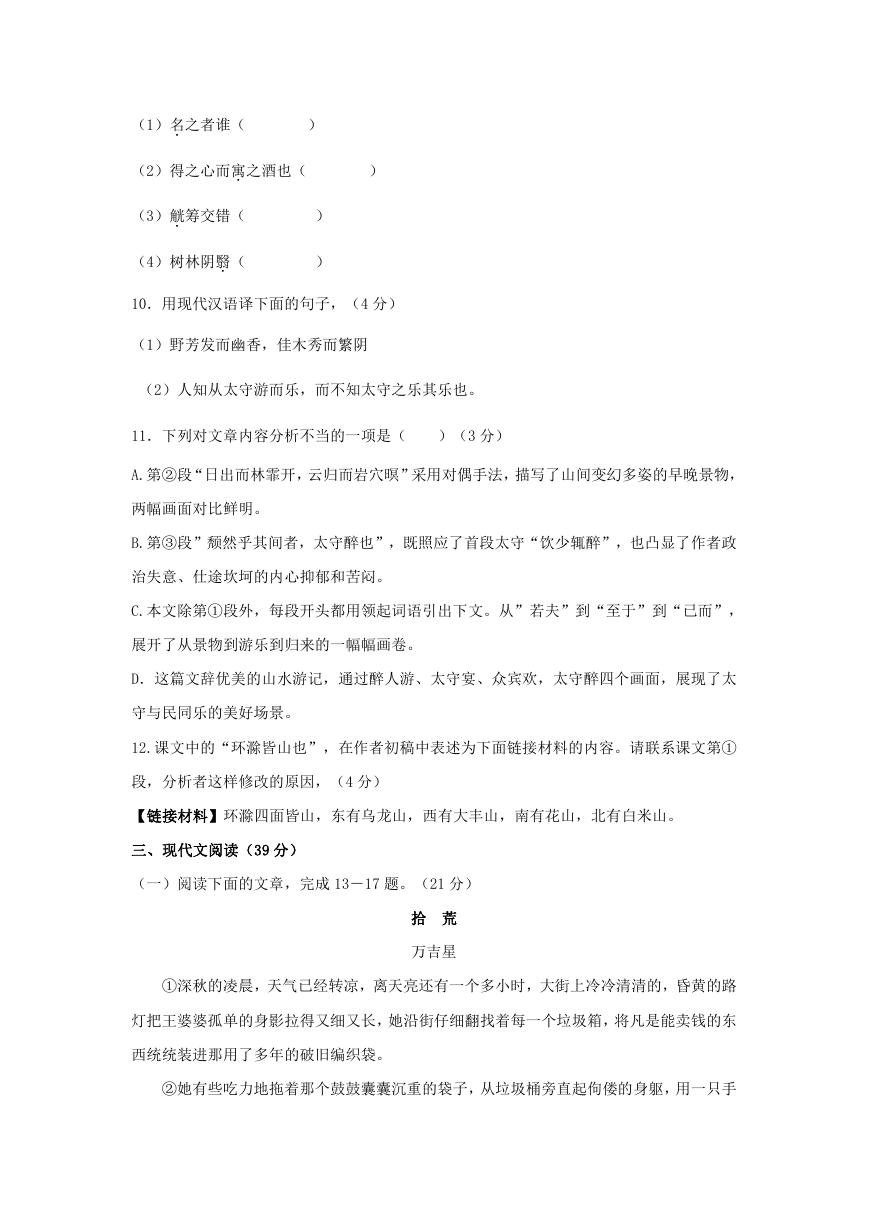 （1）名之者谁（　　　　）

（2）得之心而寓之酒也（　　　　）

（3）觥筹交错（　　　　）

（4）树林阴翳（　　　　）

10．用现代汉语译下面的句子，（4分）

（1）野芳发而幽香，佳木秀而繁阴

（2）人知从太守游而乐，而不知太守之乐其乐也。

11．下列对文章内容分析不当的一项是（　　）（3分）

A.第②段“日出而林霏开，云归而岩穴暝”采用对偶手法，描写了山间变幻多姿的早晚景物，两幅画面对比鲜明。

B.第③段”颓然乎其间者，太守醉也”，既照应了首段太守“饮少辄醉”，也凸显了作者政治失意、仕途坎坷的内心抑郁和苦闷。

C.本文除第①段外，每段开头都用领起词语引出下文。从”若夫”到“至于”到“已而”，展开了从景物到游乐到归来的一幅幅画卷。

D. 这篇文辞优美的山水游记，通过醉人游、太守宴、众宾欢，太守醉四个画面，展现了太守与民同乐的美好场景。

12.课文中的“环滁皆山也”，在作者初稿中表述为下面链接材料的内容。请联系课文第①段，分析者这样修改的原因，（4分）

【链接材料】环滁四面皆山，东有乌龙山，西有大丰山，南有花山，北有白米山。

三、现代文阅读（39分）

（一）阅读下面的文章，完成13－17题。（21分）

拾　荒

万吉星

①深秋的凌晨，天气已经转凉，离天亮还有一个多小时，大街上冷冷清清的，昏黄的路灯把王婆婆孤单的身影拉得又细又长，她沿街仔细翻找着每一个垃圾箱，将凡是能卖钱的东西统统装进那用了多年的破旧编织袋。

②她有些吃力地拖着那个鼓鼓囊囊沉重的袋子，从垃圾桶旁直起佝偻的身躯，用一只手